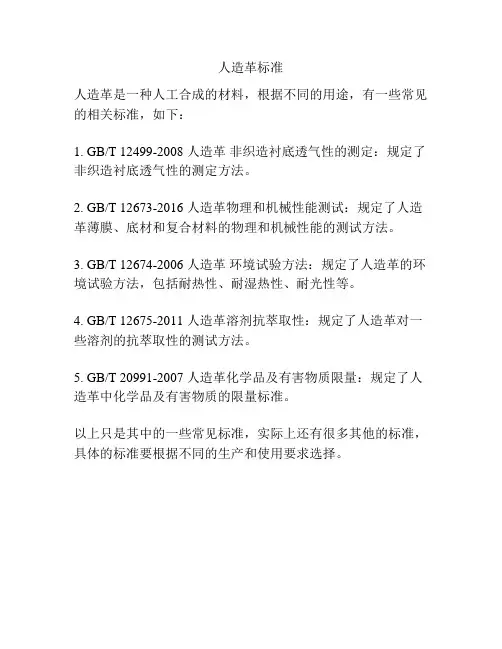 人造革标准

人造革是一种人工合成的材料，根据不同的用途，有一些常见的相关标准，如下：

1. GB/T 12499-2008 人造革 非织造衬底透气性的测定：规定了非织造衬底透气性的测定方法。

2. GB/T 12673-2016 人造革物理和机械性能测试：规定了人造革薄膜、底材和复合材料的物理和机械性能的测试方法。

3. GB/T 12674-2006 人造革 环境试验方法：规定了人造革的环境试验方法，包括耐热性、耐湿热性、耐光性等。

4. GB/T 12675-2011 人造革溶剂抗萃取性：规定了人造革对一些溶剂的抗萃取性的测试方法。

5. GB/T 20991-2007 人造革化学品及有害物质限量：规定了人造革中化学品及有害物质的限量标准。

以上只是其中的一些常见标准，实际上还有很多其他的标准，具体的标准要根据不同的生产和使用要求选择。